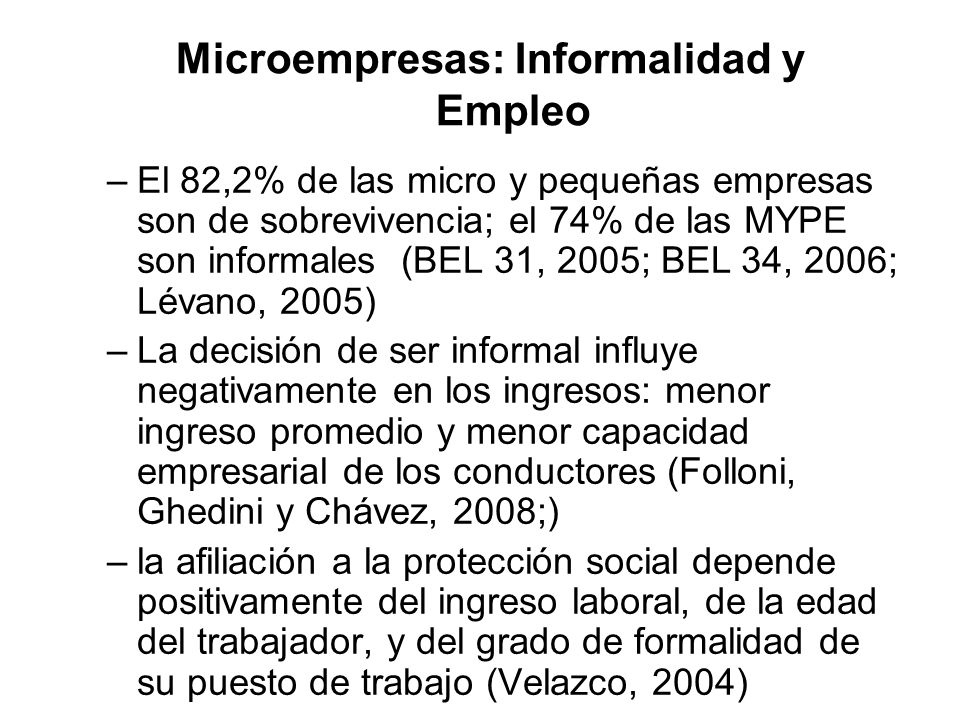 Microempresas: Informalidad y Empleo

– El 82,2% de las micro y pequeñas empresas son de sobrevivencia; el 74% de las MYPE son informales (BEL 31, 2005; BEL 34, 2006; Lévano, 2005)

– La decisión de ser informal influye negativamente en los ingresos: menor ingreso promedio y menor capacidad empresarial de los conductores (Folloni, Ghedini y Chávez, 2008;)

– la afiliación a la protección social depende positivamente del ingreso laboral, de la edad del trabajador, y del grado de formalidad de su puesto de trabajo (Velazco, 2004)